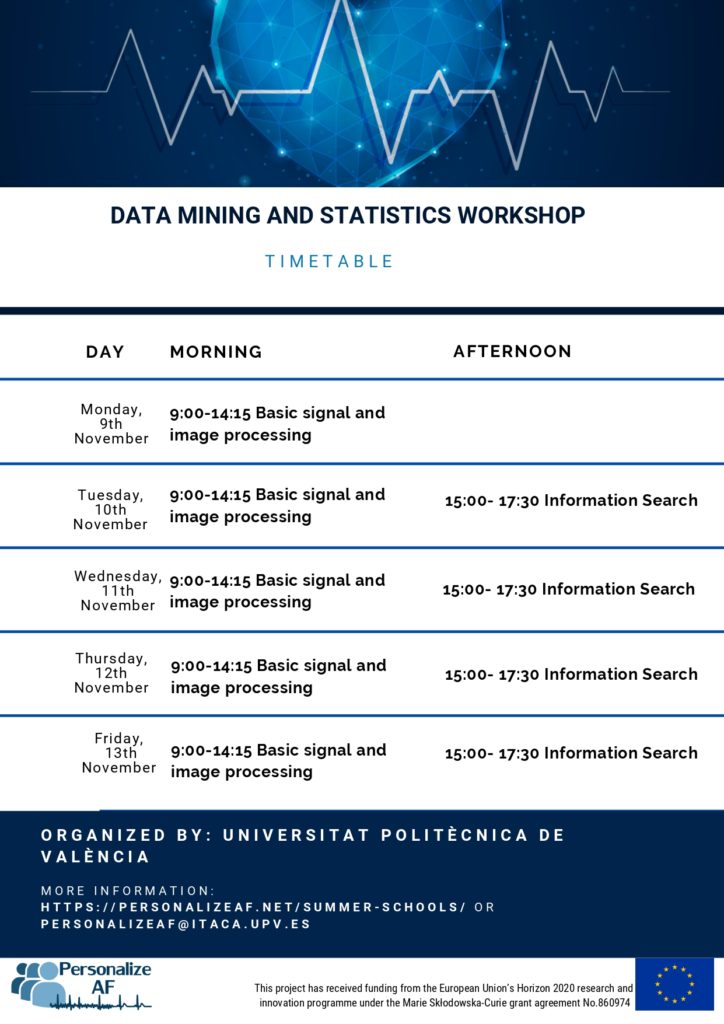 DATA MINING AND STATISTICS WORKSHOP

TIMETABLE

| DAY | MORNING | AFTERNOON |
|---|---|---|
| Monday, 9th November | 9:00-14:15 Basic signal and image processing | |
| Tuesday, 10th November | 9:00-14:15 Basic signal and image processing | 15:00- 17:30 Information Search |
| Wednesday, 11th November | 9:00-14:15 Basic signal and image processing | 15:00- 17:30 Information Search |
| Thursday, 12th November | 9:00-14:15 Basic signal and image processing | 15:00- 17:30 Information Search |
| Friday, 13th November | 9:00-14:15 Basic signal and image processing | 15:00- 17:30 Information Search |

ORGANIZED BY: UNIVERSITAT POLITÈCNICA DE VALÈNCIA

MORE INFORMATION:
HTTPS://PERSONALIZEAF.NET/SUMMER-SCHOOLS/ OR PERSONALIZEAF@ITACA.UPV.ES

Personalize AF

This project has received funding from the European Union's Horizon 2020 research and innovation programme under the Marie Skłodowska-Curie grant agreement No.860974